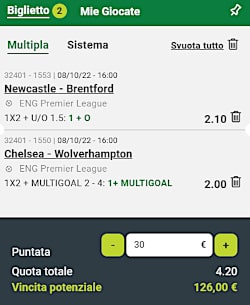 Biglietto 2 Mie Giocate

Multipla Sistema Svuota tutto

32401 - 1553 | 08/10/22 - 16:00
Newcastle - Brentford
ENG Premier League
1X2 + U/O 1.5: 1 + O 2.10

32401 - 1550 | 08/10/22 - 16:00
Chelsea - Wolverhampton
ENG Premier League
1X2 + MULTIGOAL 2 - 4: 1+ MULTIGOAL 2.00

Puntata - 30 € +
Quota totale 4.20
Vincita potenziale 126,00 €